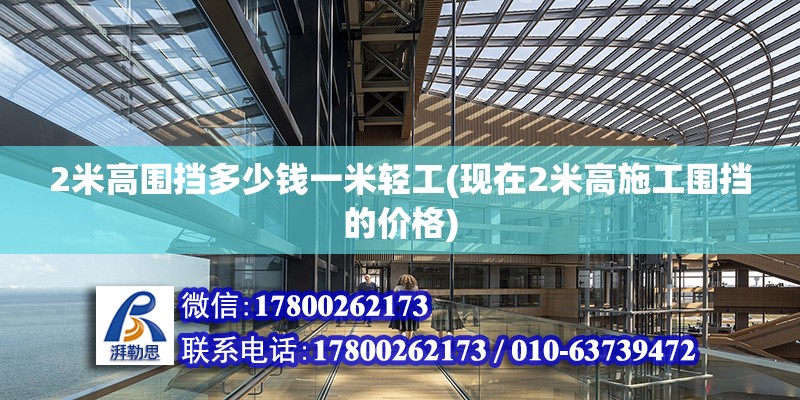 2米高围挡多少钱一米轻工(现在2米高施工围挡的价格)

湃勒思

微信:17800262173

联系电话:17800262173 / 010-63739472